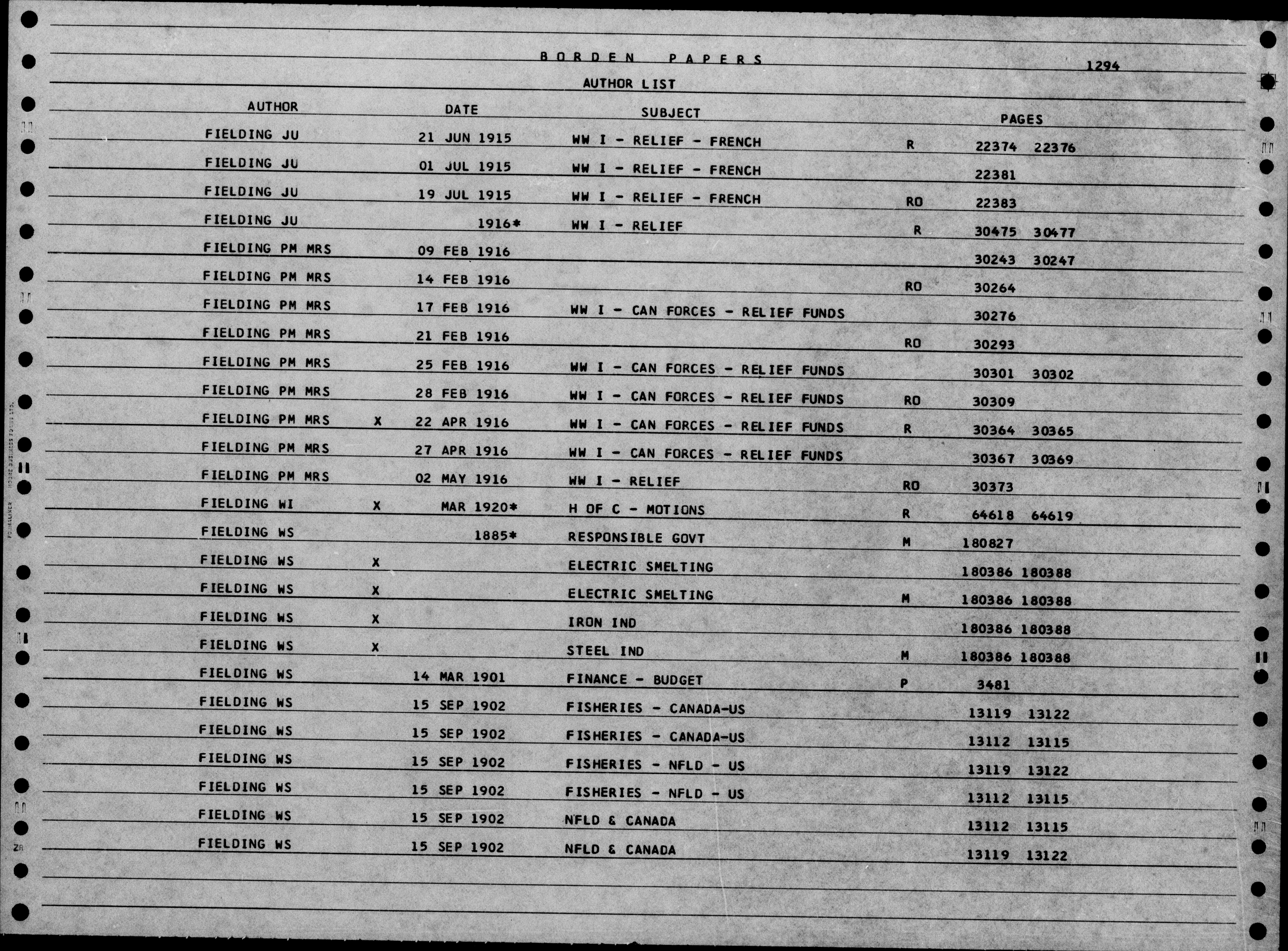 BORDEN PAPERS

1294

AUTHOR LIST

| AUTHOR | | DATE | SUBJECT | | PAGES |
|---|---|---|---|---|---|
| FIELDING JU | | 21 JUN 1915 | WW I - RELIEF - FRENCH | R | 22374 22376 |
| FIELDING JU | | 01 JUL 1915 | WW I - RELIEF - FRENCH | | 22381 |
| FIELDING JU | | 19 JUL 1915 | WW I - RELIEF - FRENCH | RO | 22383 |
| FIELDING JU | | 1916* | WW I - RELIEF | R | 30475 30477 |
| FIELDING PM MRS | | 09 FEB 1916 | | | 30243 30247 |
| FIELDING PM MRS | | 14 FEB 1916 | | RO | 30264 |
| FIELDING PM MRS | | 17 FEB 1916 | WW I - CAN FORCES - RELIEF FUNDS | | 30276 |
| FIELDING PM MRS | | 21 FEB 1916 | | RO | 30293 |
| FIELDING PM MRS | | 25 FEB 1916 | WW I - CAN FORCES - RELIEF FUNDS | | 30301 30302 |
| FIELDING PM MRS | | 28 FEB 1916 | WW I - CAN FORCES - RELIEF FUNDS | RO | 30309 |
| FIELDING PM MRS | X | 22 APR 1916 | WW I - CAN FORCES - RELIEF FUNDS | R | 30364 30365 |
| FIELDING PM MRS | | 27 APR 1916 | WW I - CAN FORCES - RELIEF FUNDS | | 30367 30369 |
| FIELDING PM MRS | | 02 MAY 1916 | WW I - RELIEF | RO | 30373 |
| FIELDING WI | X | MAR 1920* | H OF C - MOTIONS | R | 64618 64619 |
| FIELDING WS | | 1885* | RESPONSIBLE GOVT | M | 180827 |
| FIELDING WS | X | | ELECTRIC SMELTING | | 180386 180388 |
| FIELDING WS | X | | ELECTRIC SMELTING | M | 180386 180388 |
| FIELDING WS | X | | IRON IND | | 180386 180388 |
| FIELDING WS | X | | STEEL IND | M | 180386 180388 |
| FIELDING WS | | 14 MAR 1901 | FINANCE - BUDGET | P | 3481 |
| FIELDING WS | | 15 SEP 1902 | FISHERIES - CANADA-US | | 13119 13122 |
| FIELDING WS | | 15 SEP 1902 | FISHERIES - CANADA-US | | 13112 13115 |
| FIELDING WS | | 15 SEP 1902 | FISHERIES - NFLD - US | | 13119 13122 |
| FIELDING WS | | 15 SEP 1902 | FISHERIES - NFLD - US | | 13112 13115 |
| FIELDING WS | | 15 SEP 1902 | NFLD & CANADA | | 13112 13115 |
| FIELDING WS | | 15 SEP 1902 | NFLD & CANADA | | 13119 13122 |